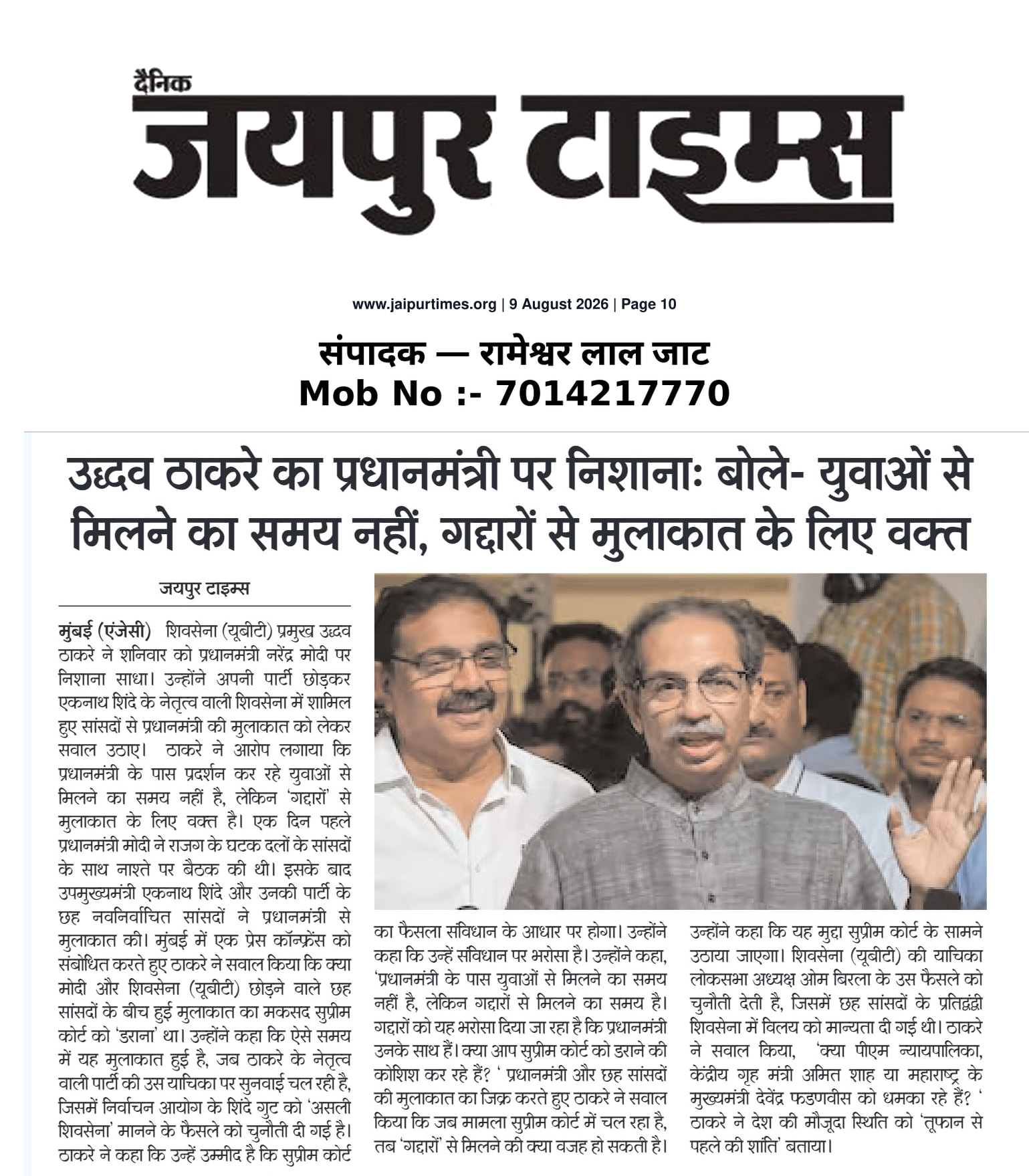 दैनिक
जयपुर टाइम्स

www.jaipurtimes.org | 9 August 2026 | Page 10

संपादक — रामेश्वर लाल जाट
Mob No :- 7014217770

उद्धव ठाकरे का प्रधानमंत्री पर निशानाः बोले- युवाओं से मिलने का समय नहीं, गद्दारों से मुलाकात के लिए वक्त

जयपुर टाइम्स

मुंबई (एंजेसी) शिवसेना (यूबीटी) प्रमुख उद्धव ठाकरे ने शनिवार को प्रधानमंत्री नरेंद्र मोदी पर निशाना साधा। उन्होंने अपनी पार्टी छोड़कर एकनाथ शिंदे के नेतृत्व वाली शिवसेना में शामिल हुए सांसदों से प्रधानमंत्री की मुलाकात को लेकर सवाल उठाए। ठाकरे ने आरोप लगाया कि प्रधानमंत्री के पास प्रदर्शन कर रहे युवाओं से मिलने का समय नहीं है, लेकिन 'गद्दारों' से मुलाकात के लिए वक्त है। एक दिन पहले प्रधानमंत्री मोदी ने राजग के घटक दलों के सांसदों के साथ नाश्ते पर बैठक की थी। इसके बाद उपमुख्यमंत्री एकनाथ शिंदे और उनकी पार्टी के छह नवनिर्वाचित सांसदों ने प्रधानमंत्री से मुलाकात की। मुंबई में एक प्रेस कॉन्फ्रेंस को संबोधित करते हुए ठाकरे ने सवाल किया कि क्या मोदी और शिवसेना (यूबीटी) छोड़ने वाले छह सांसदों के बीच हुई मुलाकात का मकसद सुप्रीम कोर्ट को 'डराना' था। उन्होंने कहा कि ऐसे समय में यह मुलाकात हुई है, जब ठाकरे के नेतृत्व वाली पार्टी की उस याचिका पर सुनवाई चल रही है, जिसमें निर्वाचन आयोग के शिंदे गुट को 'असली शिवसेना' मानने के फैसले को चुनौती दी गई है। ठाकरे ने कहा कि उन्हें उम्मीद है कि सुप्रीम कोर्ट का फैसला संविधान के आधार पर होगा। उन्होंने कहा कि उन्हें संविधान पर भरोसा है। उन्होंने कहा, 'प्रधानमंत्री के पास युवाओं से मिलने का समय नहीं है, लेकिन गद्दारों से मिलने का समय है। गद्दारों को यह भरोसा दिया जा रहा है कि प्रधानमंत्री उनके साथ हैं। क्या आप सुप्रीम कोर्ट को डराने की कोशिश कर रहे हैं? ' प्रधानमंत्री और छह सांसदों की मुलाकात का जिक्र करते हुए ठाकरे ने सवाल किया कि जब मामला सुप्रीम कोर्ट में चल रहा है, तब 'गद्दारों' से मिलने की क्या वजह हो सकती है। उन्होंने कहा कि यह मुद्दा सुप्रीम कोर्ट के सामने उठाया जाएगा। शिवसेना (यूबीटी) की याचिका लोकसभा अध्यक्ष ओम बिरला के उस फैसले को चुनौती देती है, जिसमें छह सांसदों के प्रतिद्वंद्वी शिवसेना में विलय को मान्यता दी गई थी। ठाकरे ने सवाल किया, 'क्या पीएम न्यायपालिका, केंद्रीय गृह मंत्री अमित शाह या महाराष्ट्र के मुख्यमंत्री देवेंद्र फडणवीस को धमका रहे हैं? ' ठाकरे ने देश की मौजूदा स्थिति को 'तूफान से पहले की शांति' बताया।